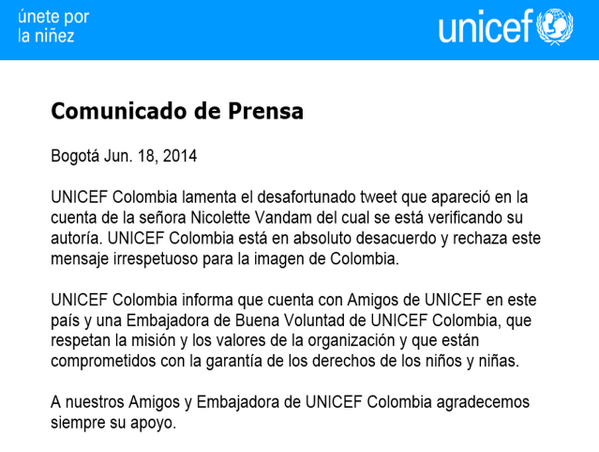 únete por
la niñez

unicef

Comunicado de Prensa

Bogotá Jun. 18, 2014

UNICEF Colombia lamenta el desafortunado tweet que apareció en la cuenta de la señora Nicolette Vandam del cual se está verificando su autoría. UNICEF Colombia está en absoluto desacuerdo y rechaza este mensaje irrespetuoso para la imagen de Colombia.

UNICEF Colombia informa que cuenta con Amigos de UNICEF en este país y una Embajadora de Buena Voluntad de UNICEF Colombia, que respetan la misión y los valores de la organización y que están comprometidos con la garantía de los derechos de los niños y niñas.

A nuestros Amigos y Embajadora de UNICEF Colombia agradecemos siempre su apoyo.